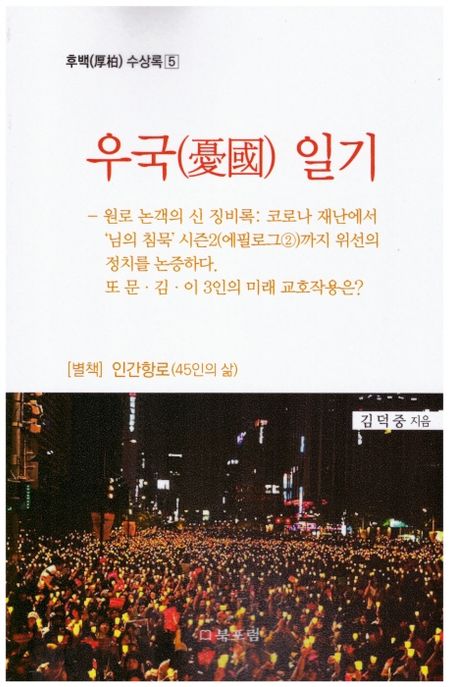 후백(厚柏) 수상록 5

우국(憂國) 일기

– 원로 논객의 신 징비록: 코로나 재난에서 '님의 침묵' 시즌2(에필로그②)까지 위선의 정치를 논증하다. 또 문 · 김 · 이 3인의 미래 교호작용은?

[별책] 인간항로(45인의 삶)

김 덕 중 지음

북포럼